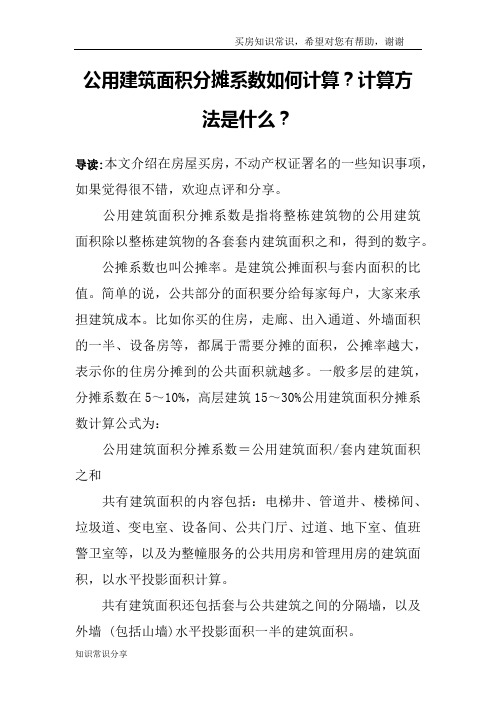 买房知识常识，希望对您有帮助，谢谢

公用建筑面积分摊系数如何计算？计算方法是什么？

导读：本文介绍在房屋买房，不动产权证署名的一些知识事项，如果觉得很不错，欢迎点评和分享。

公用建筑面积分摊系数是指将整栋建筑物的公用建筑面积除以整栋建筑物的各套套内建筑面积之和，得到的数字。

公摊系数也叫公摊率。是建筑公摊面积与套内面积的比值。简单的说，公共部分的面积要分给每家每户，大家来承担建筑成本。比如你买的住房，走廊、出入通道、外墙面积的一半、设备房等，都属于需要分摊的面积，公摊率越大，表示你的住房分摊到的公共面积就越多。一般多层的建筑，分摊系数在 5～10%，高层建筑 15～30%公用建筑面积分摊系数计算公式为：

公用建筑面积分摊系数＝公用建筑面积/套内建筑面积之和

共有建筑面积的内容包括：电梯井、管道井、楼梯间、垃圾道、变电室、设备间、公共门厅、过道、地下室、值班警卫室等，以及为整幢服务的公共用房和管理用房的建筑面积，以水平投影面积计算。

共有建筑面积还包括套与公共建筑之间的分隔墙，以及外墙（包括山墙）水平投影面积一半的建筑面积。

知识常识分享